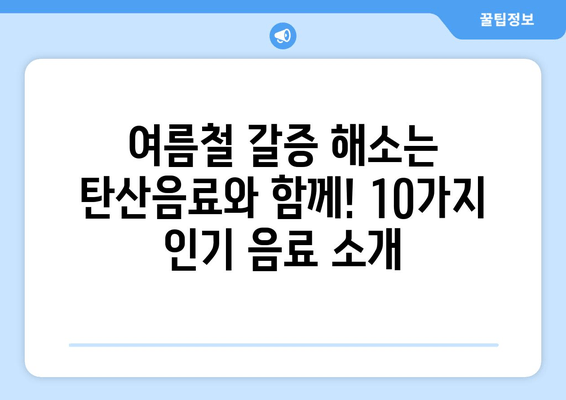 꿀팁정보

여름철 갈증 해소는 탄산음료와 함께! 10가지 인기 음료 소개